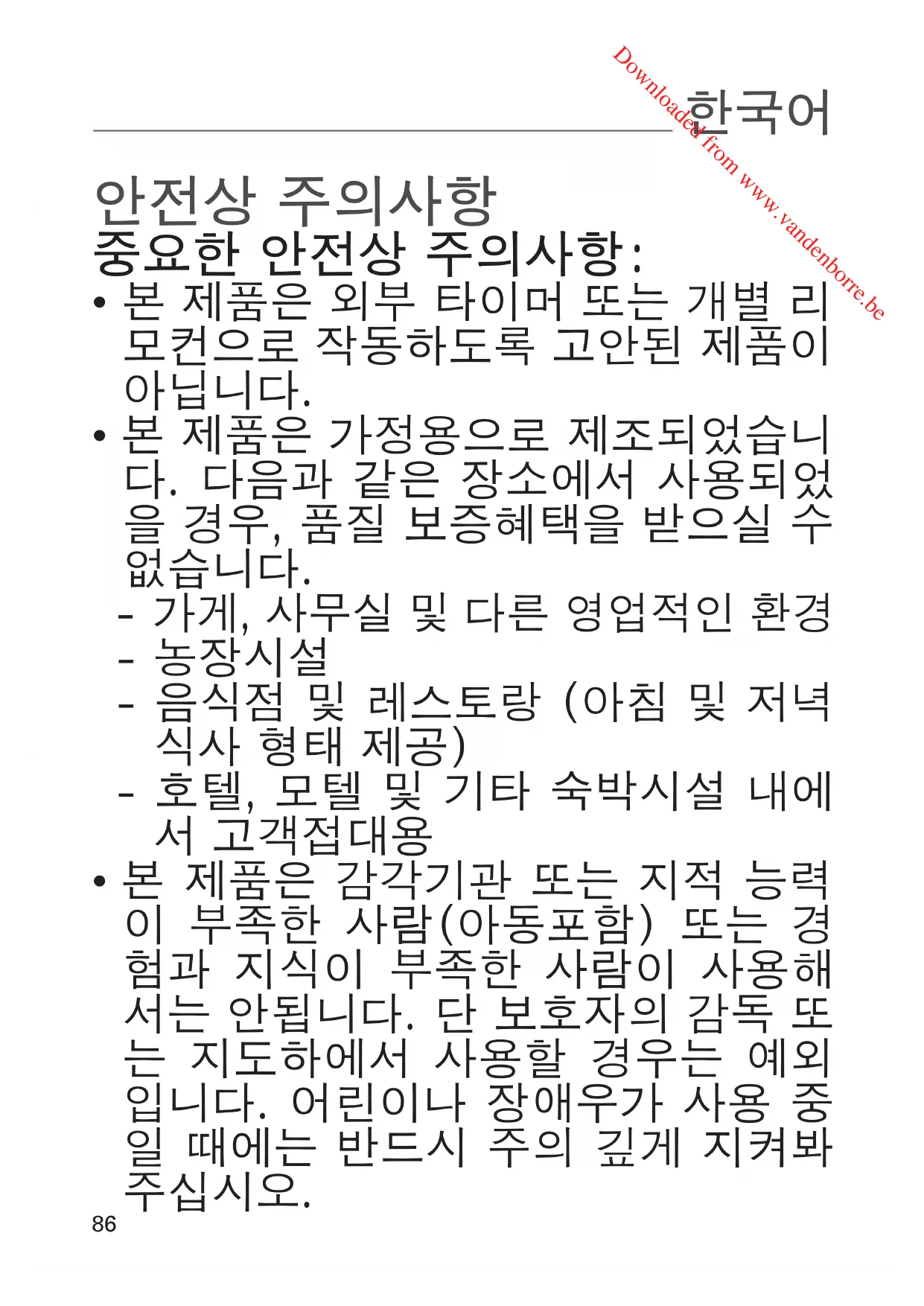 Downloaded from www.vandenborre.be

한국어

안전상 주의사항

중요한 안전상 주의사항:

• 본 제품은 외부 타이머 또는 개별 리모컨으로 작동하도록 고안된 제품이 아닙니다.

• 본 제품은 가정용으로 제조되었습니다. 다음과 같은 장소에서 사용되었을 경우, 품질 보증혜택을 받으실 수 없습니다.

- 가게, 사무실 및 다른 영업적인 환경
- 농장시설
- 음식점 및 레스토랑 (아침 및 저녁 식사 형태 제공)
- 호텔, 모텔 및 기타 숙박시설 내에서 고객접대용

• 본 제품은 감각기관 또는 지적 능력이 부족한 사람(아동포함) 또는 경험과 지식이 부족한 사람이 사용해서는 안됩니다. 단 보호자의 감독 또는 지도하에서 사용할 경우는 예외입니다. 어린이나 장애우가 사용 중일 때에는 반드시 주의 깊게 지켜봐 주십시오.

86